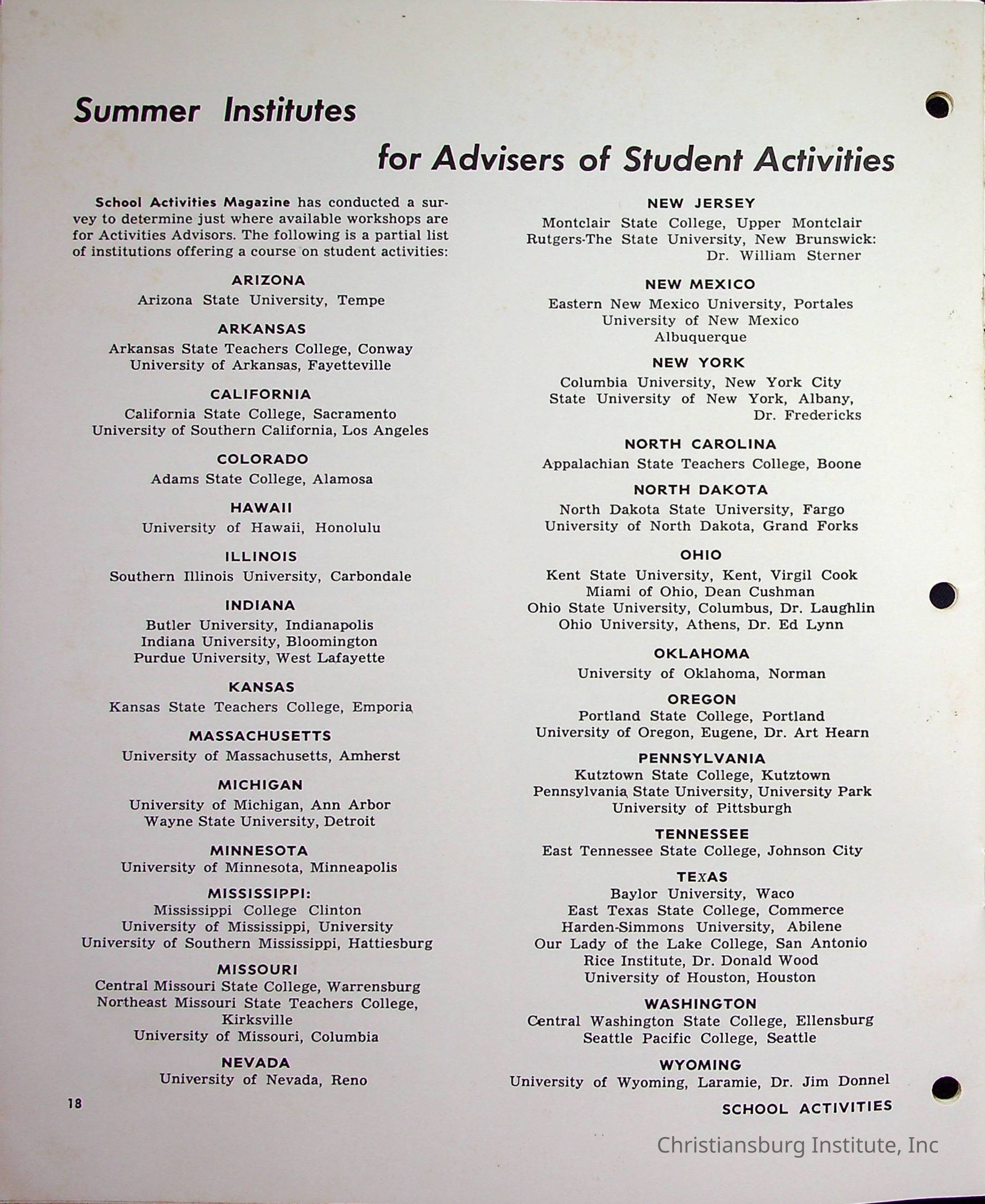 Summer Institutes

for Advisers of Student Activities

School Activities Magazine has conducted a survey to determine just where available workshops are for Activities Advisors. The following is a partial list of institutions offering a course on student activities:

ARIZONA
Arizona State University, Tempe

ARKANSAS
Arkansas State Teachers College, Conway
University of Arkansas, Fayetteville

CALIFORNIA
California State College, Sacramento
University of Southern California, Los Angeles

COLORADO
Adams State College, Alamosa

HAWAII
University of Hawaii, Honolulu

ILLINOIS
Southern Illinois University, Carbondale

INDIANA
Butler University, Indianapolis
Indiana University, Bloomington
Purdue University, West Lafayette

KANSAS
Kansas State Teachers College, Emporia

MASSACHUSETTS
University of Massachusetts, Amherst

MICHIGAN
University of Michigan, Ann Arbor
Wayne State University, Detroit

MINNESOTA
University of Minnesota, Minneapolis

MISSISSIPPI:
Mississippi College Clinton
University of Mississippi, University
University of Southern Mississippi, Hattiesburg

MISSOURI
Central Missouri State College, Warrensburg
Northeast Missouri State Teachers College, Kirksville
University of Missouri, Columbia

NEVADA
University of Nevada, Reno

NEW JERSEY
Montclair State College, Upper Montclair
Rutgers-The State University, New Brunswick: Dr. William Sterner

NEW MEXICO
Eastern New Mexico University, Portales
University of New Mexico
Albuquerque

NEW YORK
Columbia University, New York City
State University of New York, Albany, Dr. Fredericks

NORTH CAROLINA
Appalachian State Teachers College, Boone

NORTH DAKOTA
North Dakota State University, Fargo
University of North Dakota, Grand Forks

OHIO
Kent State University, Kent, Virgil Cook
Miami of Ohio, Dean Cushman
Ohio State University, Columbus, Dr. Laughlin
Ohio University, Athens, Dr. Ed Lynn

OKLAHOMA
University of Oklahoma, Norman

OREGON
Portland State College, Portland
University of Oregon, Eugene, Dr. Art Hearn

PENNSYLVANIA
Kutztown State College, Kutztown
Pennsylvania State University, University Park
University of Pittsburgh

TENNESSEE
East Tennessee State College, Johnson City

TEXAS
Baylor University, Waco
East Texas State College, Commerce
Harden-Simmons University, Abilene
Our Lady of the Lake College, San Antonio
Rice Institute, Dr. Donald Wood
University of Houston, Houston

WASHINGTON
Central Washington State College, Ellensburg
Seattle Pacific College, Seattle

WYOMING
University of Wyoming, Laramie, Dr. Jim Donnel

18

SCHOOL ACTIVITIES

Christiansburg Institute, Inc